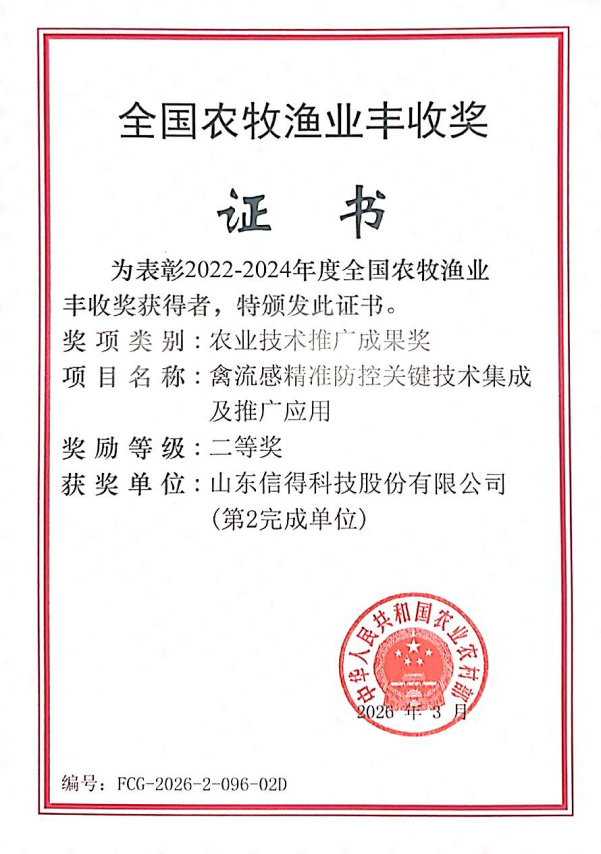 全国农牧渔业丰收奖

证　书

为表彰2022-2024年度全国农牧渔业丰收奖获得者，特颁发此证书。

奖项类别：农业技术推广成果奖

项目名称：禽流感精准防控关键技术集成及推广应用

奖励等级：二等奖

获奖单位：山东信得科技股份有限公司（第2完成单位）

中华人民共和国农业农村部

2026 年 3 月

编号：FCG-2026-2-096-02D